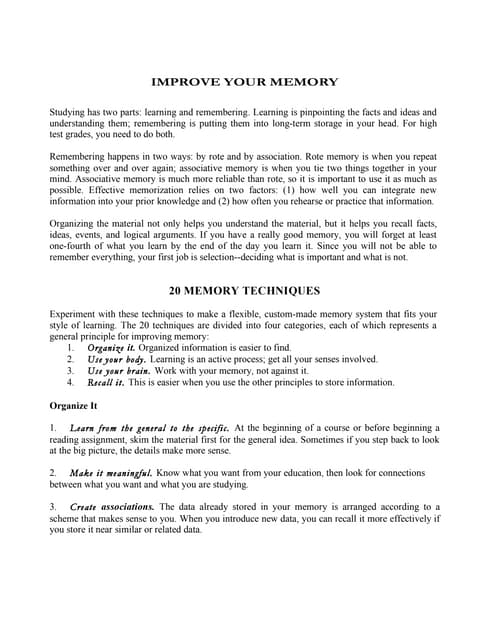 IMPROVE YOUR MEMORY

Studying has two parts: learning and remembering. Learning is pinpointing the facts and ideas and understanding them; remembering is putting them into long-term storage in your head. For high test grades, you need to do both.

Remembering happens in two ways: by rote and by association. Rote memory is when you repeat something over and over again; associative memory is when you tie two things together in your mind. Associative memory is much more reliable than rote, so it is important to use it as much as possible. Effective memorization relies on two factors: (1) how well you can integrate new information into your prior knowledge and (2) how often you rehearse or practice that information.

Organizing the material not only helps you understand the material, but it helps you recall facts, ideas, events, and logical arguments. If you have a really good memory, you will forget at least one-fourth of what you learn by the end of the day you learn it. Since you will not be able to remember everything, your first job is selection--deciding what is important and what is not.

20 MEMORY TECHNIQUES

Experiment with these techniques to make a flexible, custom-made memory system that fits your style of learning. The 20 techniques are divided into four categories, each of which represents a general principle for improving memory:
1. Organize it. Organized information is easier to find.
2. Use your body. Learning is an active process; get all your senses involved.
3. Use your brain. Work with your memory, not against it.
4. Recall it. This is easier when you use the other principles to store information.

Organize It

1. Learn from the general to the specific. At the beginning of a course or before beginning a reading assignment, skim the material first for the general idea. Sometimes if you step back to look at the big picture, the details make more sense.

2. Make it meaningful. Know what you want from your education, then look for connections between what you want and what you are studying.

3. Create associations. The data already stored in your memory is arranged according to a scheme that makes sense to you. When you introduce new data, you can recall it more effectively if you store it near similar or related data.